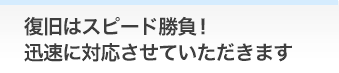 復旧はスピード勝負！
迅速に対応させていただきます